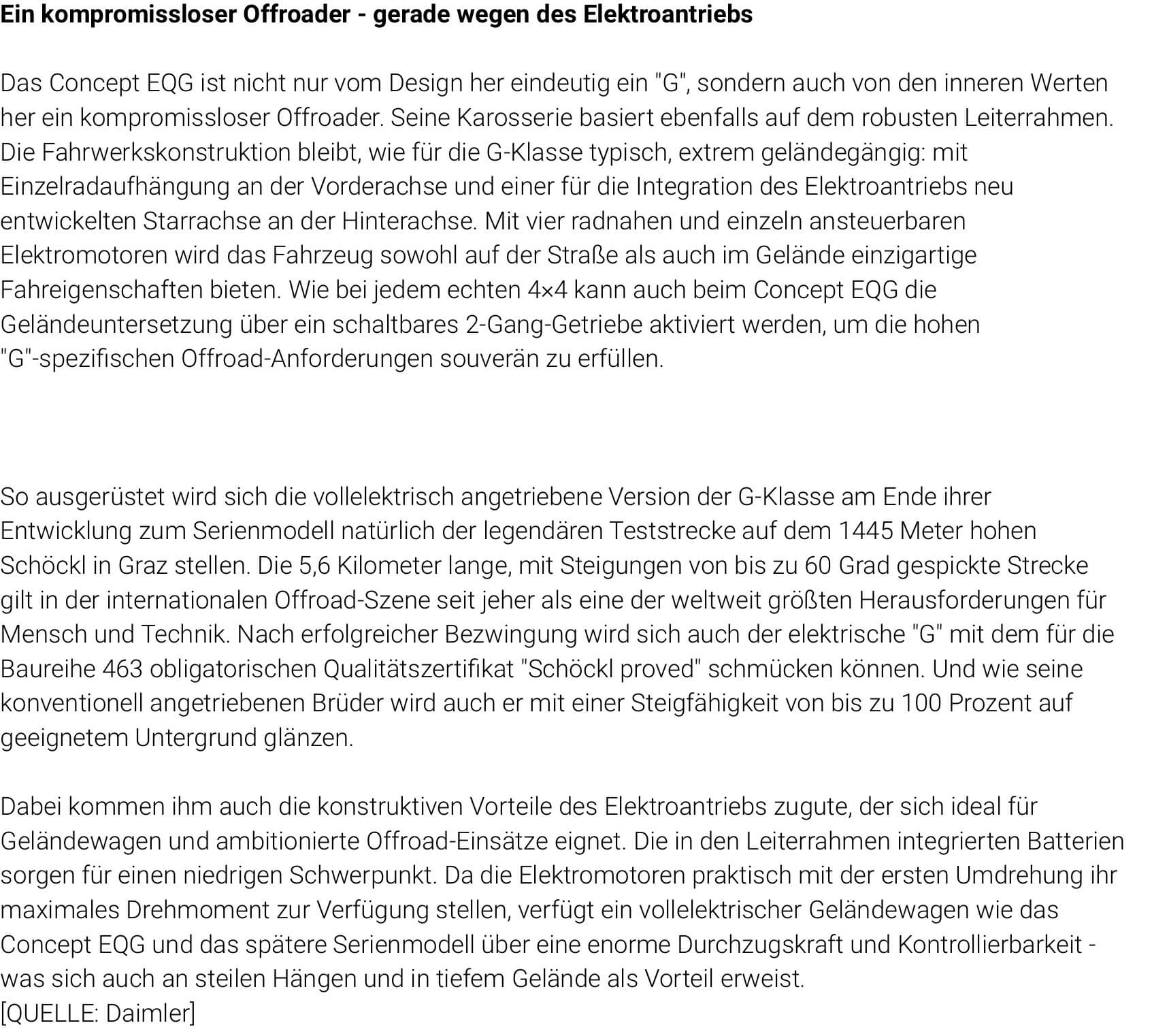 Ein kompromissloser Offroader - gerade wegen des Elektroantriebs

Das Concept EQG ist nicht nur vom Design her eindeutig ein "G", sondern auch von den inneren Werten her ein kompromissloser Offroader. Seine Karosserie basiert ebenfalls auf dem robusten Leiterrahmen. Die Fahrwerkskonstruktion bleibt, wie für die G-Klasse typisch, extrem geländegängig: mit Einzelradaufhängung an der Vorderachse und einer für die Integration des Elektroantriebs neu entwickelten Starrachse an der Hinterachse. Mit vier radnahen und einzeln ansteuerbaren Elektromotoren wird das Fahrzeug sowohl auf der Straße als auch im Gelände einzigartige Fahreigenschaften bieten. Wie bei jedem echten 4×4 kann auch beim Concept EQG die Geländeuntersetzung über ein schaltbares 2-Gang-Getriebe aktiviert werden, um die hohen "G"-spezifischen Offroad-Anforderungen souverän zu erfüllen.

So ausgerüstet wird sich die vollelektrisch angetriebene Version der G-Klasse am Ende ihrer Entwicklung zum Serienmodell natürlich der legendären Teststrecke auf dem 1445 Meter hohen Schöckl in Graz stellen. Die 5,6 Kilometer lange, mit Steigungen von bis zu 60 Grad gespickte Strecke gilt in der internationalen Offroad-Szene seit jeher als eine der weltweit größten Herausforderungen für Mensch und Technik. Nach erfolgreicher Bezwingung wird sich auch der elektrische "G" mit dem für die Baureihe 463 obligatorischen Qualitätszertifikat "Schöckl proved" schmücken können. Und wie seine konventionell angetriebenen Brüder wird auch er mit einer Steigfähigkeit von bis zu 100 Prozent auf geeignetem Untergrund glänzen.

Dabei kommen ihm auch die konstruktiven Vorteile des Elektroantriebs zugute, der sich ideal für Geländewagen und ambitionierte Offroad-Einsätze eignet. Die in den Leiterrahmen integrierten Batterien sorgen für einen niedrigen Schwerpunkt. Da die Elektromotoren praktisch mit der ersten Umdrehung ihr maximales Drehmoment zur Verfügung stellen, verfügt ein vollelektrischer Geländewagen wie das Concept EQG und das spätere Serienmodell über eine enorme Durchzugskraft und Kontrollierbarkeit - was sich auch an steilen Hängen und in tiefem Gelände als Vorteil erweist.
[QUELLE: Daimler]